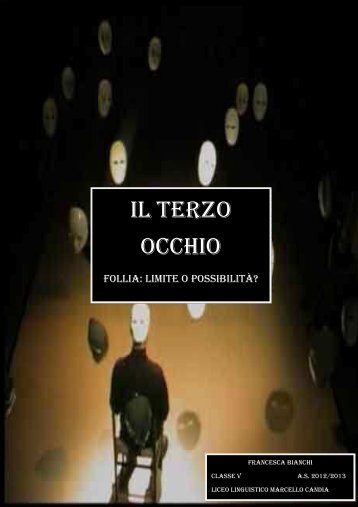 IL TERZO OCCHIO

FOLLIA: LIMITE O POSSIBILITÀ?

FRANCESCA BIANCHI
CLASSE V A.S. 2012/2013
LICEO LINGUISTICO MARCELLO CANDIA